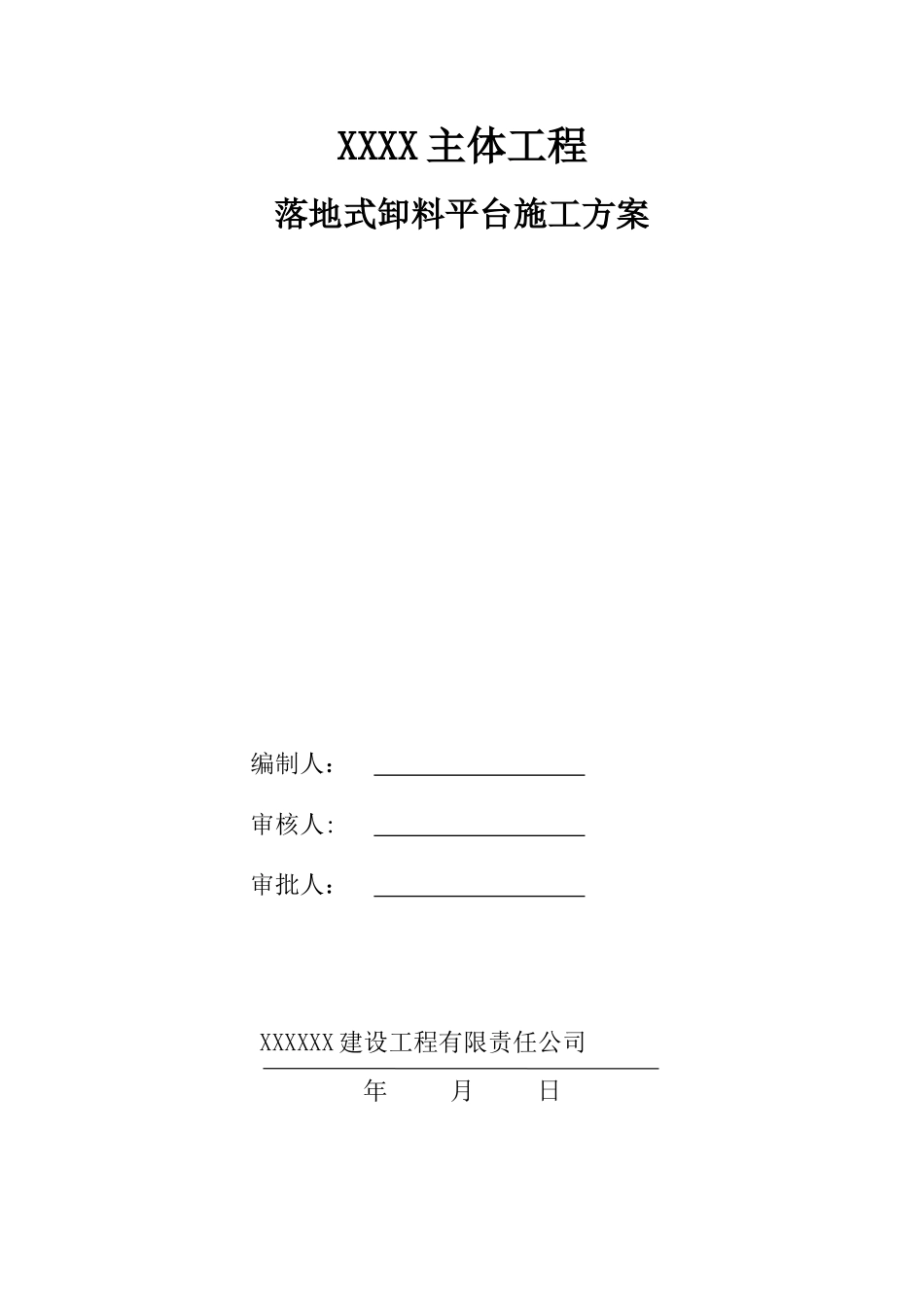 XXXX主体工程

落地式卸料平台施工方案

编制人：

审核人:

审批人：

XXXXXX建设工程有限责任公司

年 月 日